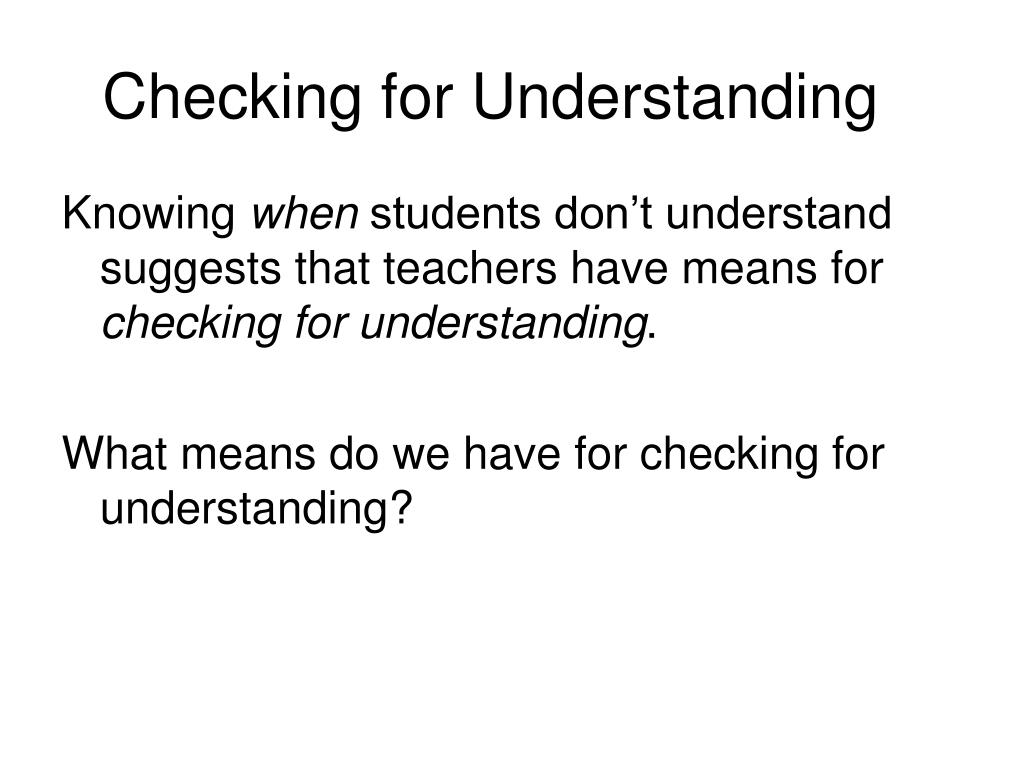 Checking for Understanding

Knowing when students don’t understand suggests that teachers have means for checking for understanding.

What means do we have for checking for understanding?